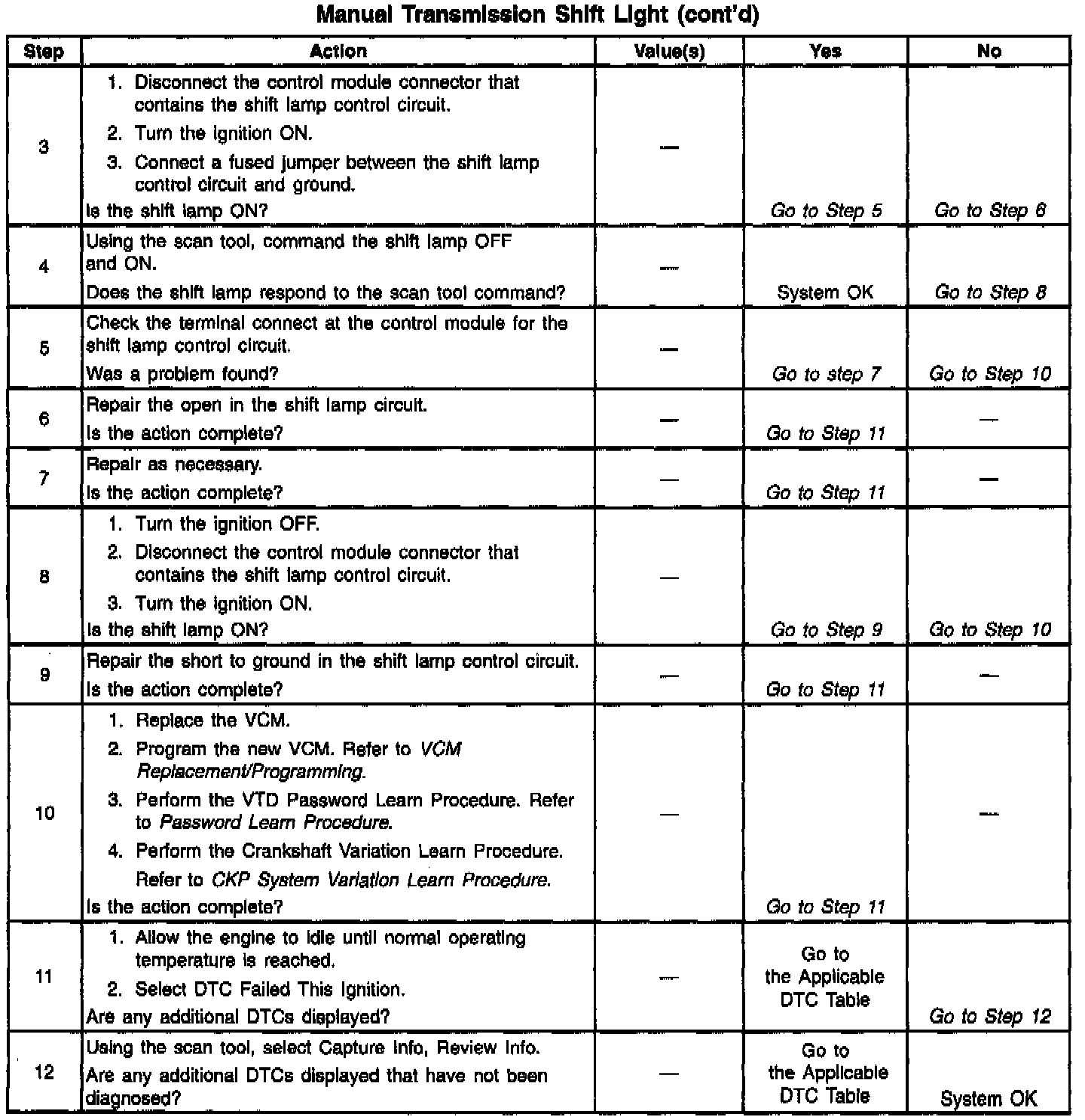 Manual Transmission Shift Light (cont'd)

| Step | Action | Value(s) | Yes | No |
|---|---|---|---|---|
| 3 | 1. Disconnect the control module connector that contains the shift lamp control circuit. 2. Turn the ignition ON. 3. Connect a fused jumper between the shift lamp control circuit and ground. Is the shift lamp ON? | — | Go to Step 5 | Go to Step 6 |
| 4 | Using the scan tool, command the shift lamp OFF and ON. Does the shift lamp respond to the scan tool command? | — | System OK | Go to Step 8 |
| 5 | Check the terminal connect at the control module for the shift lamp control circuit. Was a problem found? | — | Go to step 7 | Go to Step 10 |
| 6 | Repair the open in the shift lamp circuit. Is the action complete? | — | Go to Step 11 | — |
| 7 | Repair as necessary. Is the action complete? | — | Go to Step 11 | — |
| 8 | 1. Turn the ignition OFF. 2. Disconnect the control module connector that contains the shift lamp control circuit. 3. Turn the ignition ON. Is the shift lamp ON? | — | Go to Step 9 | Go to Step 10 |
| 9 | Repair the short to ground in the shift lamp control circuit. Is the action complete? | — | Go to Step 11 | — |
| 10 | 1. Replace the VCM. 2. Program the new VCM. Refer to VCM Replacement/Programming. 3. Perform the VTD Password Learn Procedure. Refer to Password Learn Procedure. 4. Perform the Crankshaft Variation Learn Procedure. Refer to CKP System Variation Learn Procedure. Is the action complete? | — | Go to Step 11 | — |
| 11 | 1. Allow the engine to idle until normal operating temperature is reached. 2. Select DTC Failed This Ignition. Are any additional DTCs displayed? | — | Go to the Applicable DTC Table | Go to Step 12 |
| 12 | Using the scan tool, select Capture Info, Review Info. Are any additional DTCs displayed that have not been diagnosed? | — | Go to the Applicable DTC Table | System OK |